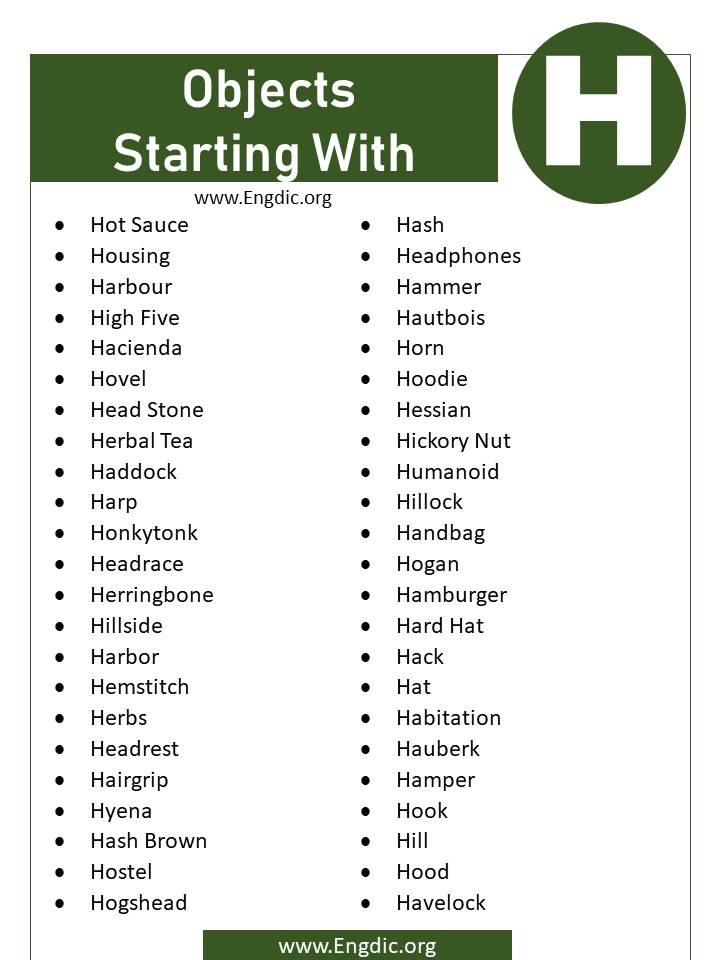 Objects Starting With

H

www.Engdic.org

- Hot Sauce
- Housing
- Harbour
- High Five
- Hacienda
- Hovel
- Head Stone
- Herbal Tea
- Haddock
- Harp
- Honkytonk
- Headrace
- Herringbone
- Hillside
- Harbor
- Hemstitch
- Herbs
- Headrest
- Hairgrip
- Hyena
- Hash Brown
- Hostel
- Hogshead

- Hash
- Headphones
- Hammer
- Hautbois
- Horn
- Hoodie
- Hessian
- Hickory Nut
- Humanoid
- Hillock
- Handbag
- Hogan
- Hamburger
- Hard Hat
- Hack
- Hat
- Habitation
- Hauberk
- Hamper
- Hook
- Hill
- Hood
- Havelock

www.Engdic.org